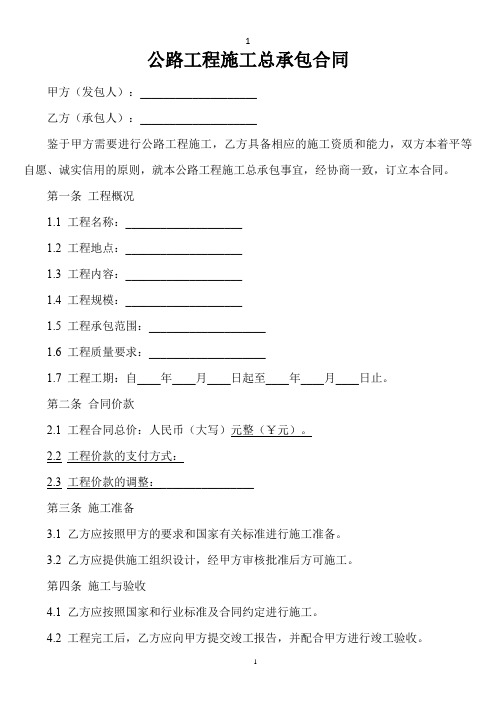 1

公路工程施工总承包合同

甲方（发包人）：____________________

乙方（承包人）：____________________

鉴于甲方需要进行公路工程施工，乙方具备相应的施工资质和能力，双方本着平等自愿、诚实信用的原则，就本公路工程施工总承包事宜，经协商一致，订立本合同。

第一条 工程概况

1.1 工程名称：____________________

1.2 工程地点：____________________

1.3 工程内容：____________________

1.4 工程规模：____________________

1.5 工程承包范围：____________________

1.6 工程质量要求：____________________

1.7 工程工期：自____年____月____日起至____年____月____日止。

第二条 合同价款

2.1 工程合同总价：人民币（大写）元整（￥元）。

2.2 工程价款的支付方式：

2.3 工程价款的调整：____________________

第三条 施工准备

3.1 乙方应按照甲方的要求和国家有关标准进行施工准备。

3.2 乙方应提供施工组织设计，经甲方审核批准后方可施工。

第四条 施工与验收

4.1 乙方应按照国家和行业标准及合同约定进行施工。

4.2 工程完工后，乙方应向甲方提交竣工报告，并配合甲方进行竣工验收。

1